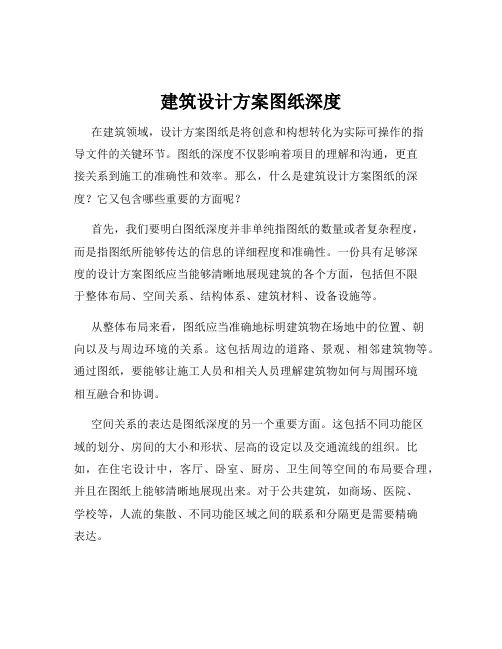 建筑设计方案图纸深度

在建筑领域，设计方案图纸是将创意和构想转化为实际可操作的指导文件的关键环节。图纸的深度不仅影响着项目的理解和沟通，更直接关系到施工的准确性和效率。那么，什么是建筑设计方案图纸的深度？它又包含哪些重要的方面呢？

首先，我们要明白图纸深度并非单纯指图纸的数量或者复杂程度，而是指图纸所能够传达的信息的详细程度和准确性。一份具有足够深度的设计方案图纸应当能够清晰地展现建筑的各个方面，包括但不限于整体布局、空间关系、结构体系、建筑材料、设备设施等。

从整体布局来看，图纸应当准确地标明建筑物在场地中的位置、朝向以及与周边环境的关系。这包括周边的道路、景观、相邻建筑物等。通过图纸，要能够让施工人员和相关人员理解建筑物如何与周围环境相互融合和协调。

空间关系的表达是图纸深度的另一个重要方面。这包括不同功能区域的划分、房间的大小和形状、层高的设定以及交通流线的组织。比如，在住宅设计中，客厅、卧室、厨房、卫生间等空间的布局要合理，并且在图纸上能够清晰地展现出来。对于公共建筑，如商场、医院、学校等，人流的集散、不同功能区域之间的联系和分隔更是需要精确表达。